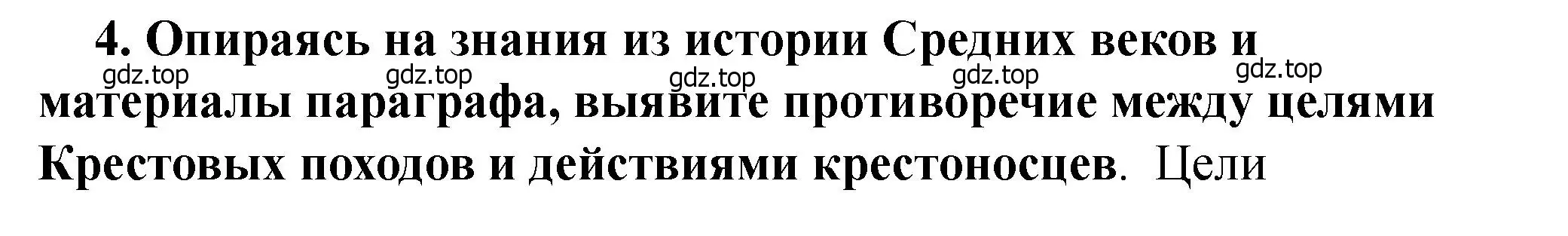 4. Опираясь на знания из истории Средних веков и материалы параграфа, выявите противоречие между целями Крестовых походов и действиями крестоносцев. Цели

gdz.top gdz.top gdz.top gdz.top gdz.top